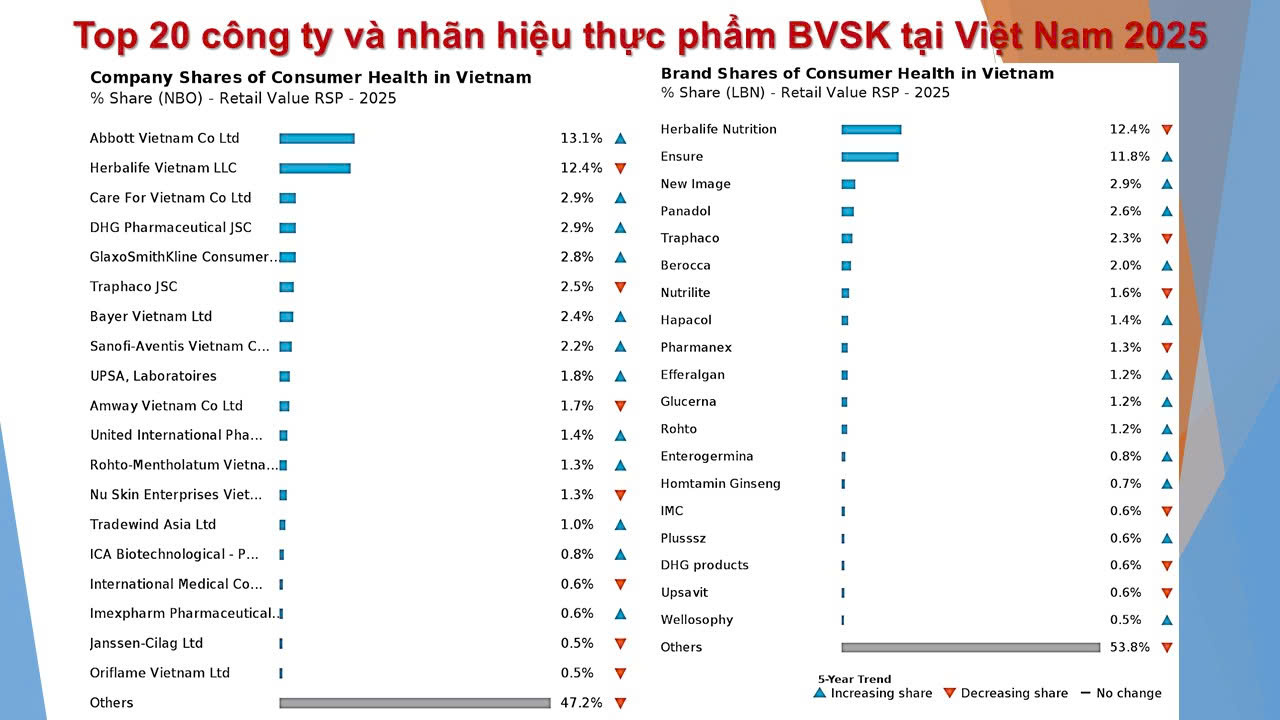 Top 20 công ty và nhãn hiệu thực phẩm BVSK tại Việt Nam 2025

Company Shares of Consumer Health in Vietnam
% Share (NBO) - Retail Value RSP - 2025

Abbott Vietnam Co Ltd 13.1% ▲
Herbalife Vietnam LLC 12.4% ▼
Care For Vietnam Co Ltd 2.9% ▲
DHG Pharmaceutical JSC 2.9% ▲
GlaxoSmithKline Consumer... 2.8% ▲
Traphaco JSC 2.5% ▼
Bayer Vietnam Ltd 2.4% ▲
Sanofi-Aventis Vietnam C... 2.2% ▲
UPSA, Laboratoires 1.8% ▲
Amway Vietnam Co Ltd 1.7% ▼
United International Pha... 1.4% ▲
Rohto-Mentholatum Vietna... 1.3% ▲
Nu Skin Enterprises Viet... 1.3% ▼
Tradewind Asia Ltd 1.0% ▲
ICA Biotechnological - P... 0.8% ▲
International Medical Co... 0.6% ▼
Imexpharm Pharmaceutical... 0.6% ▲
Janssen-Cilag Ltd 0.5% ▼
Oriflame Vietnam Ltd 0.5% ▼
Others 47.2% ▼

Brand Shares of Consumer Health in Vietnam
% Share (LBN) - Retail Value RSP - 2025

Herbalife Nutrition 12.4% ▼
Ensure 11.8% ▲
New Image 2.9% ▲
Panadol 2.6% ▲
Traphaco 2.3% ▼
Berocca 2.0% ▲
Nutrilite 1.6% ▼
Hapacol 1.4% ▲
Pharmanex 1.3% ▼
Efferalgan 1.2% ▲
Glucerna 1.2% ▲
Rohto 1.2% ▲
Enterogermina 0.8% ▲
Homtamin Ginseng 0.7% ▲
IMC 0.6% ▼
Plusssz 0.6% ▲
DHG products 0.6% ▼
Upsavit 0.6% ▼
Wellosophy 0.5% ▲
Others 53.8% ▼

5-Year Trend
▲ Increasing share ▼ Decreasing share — No change